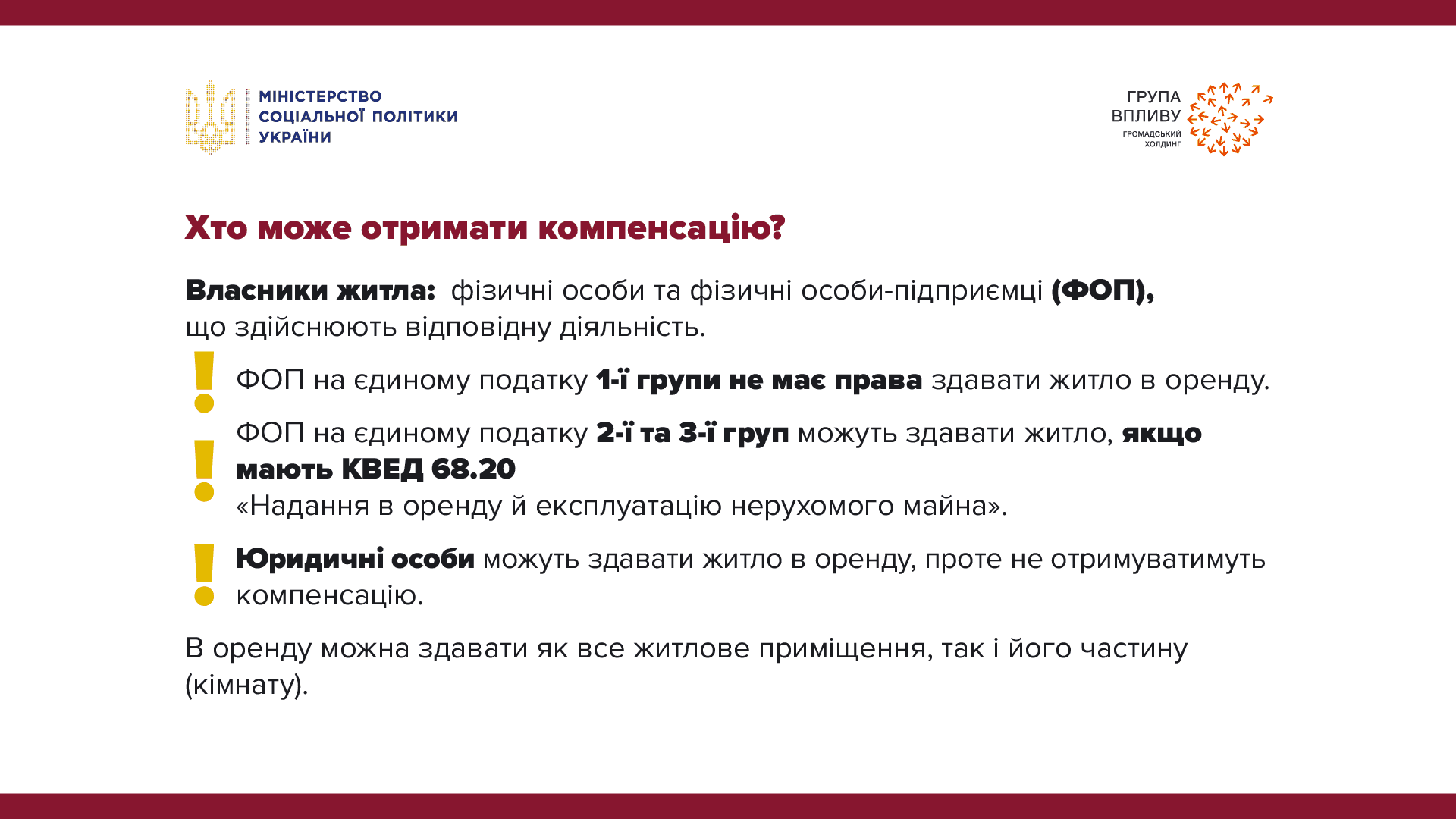 МІНІСТЕРСТВО СОЦІАЛЬНОЇ ПОЛІТИКИ УКРАЇНИ

ГРУПА ВПЛИВУ
ГРОМАДСЬКИЙ ХОЛДИНГ

Хто може отримати компенсацію?

Власники житла: фізичні особи та фізичні особи-підприємці (ФОП), що здійснюють відповідну діяльність.

! ФОП на єдиному податку 1-ї групи не має права здавати житло в оренду.

! ФОП на єдиному податку 2-ї та 3-ї груп можуть здавати житло, якщо мають КВЕД 68.20 «Надання в оренду й експлуатацію нерухомого майна».

! Юридичні особи можуть здавати житло в оренду, проте не отримуватимуть компенсацію.

В оренду можна здавати як все житлове приміщення, так і його частину (кімнату).